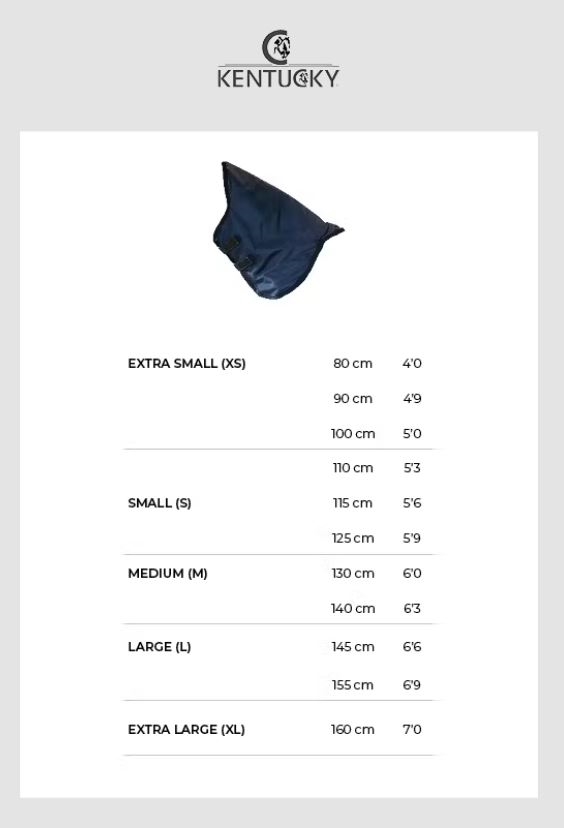 KENTUCKY

| | | |
|---|---|---|
| EXTRA SMALL (XS) | 80 cm | 4'0 |
| | 90 cm | 4'9 |
| | 100 cm | 5'0 |
| | 110 cm | 5'3 |
| SMALL (S) | 115 cm | 5'6 |
| | 125 cm | 5'9 |
| MEDIUM (M) | 130 cm | 6'0 |
| | 140 cm | 6'3 |
| LARGE (L) | 145 cm | 6'6 |
| | 155 cm | 6'9 |
| EXTRA LARGE (XL) | 160 cm | 7'0 |